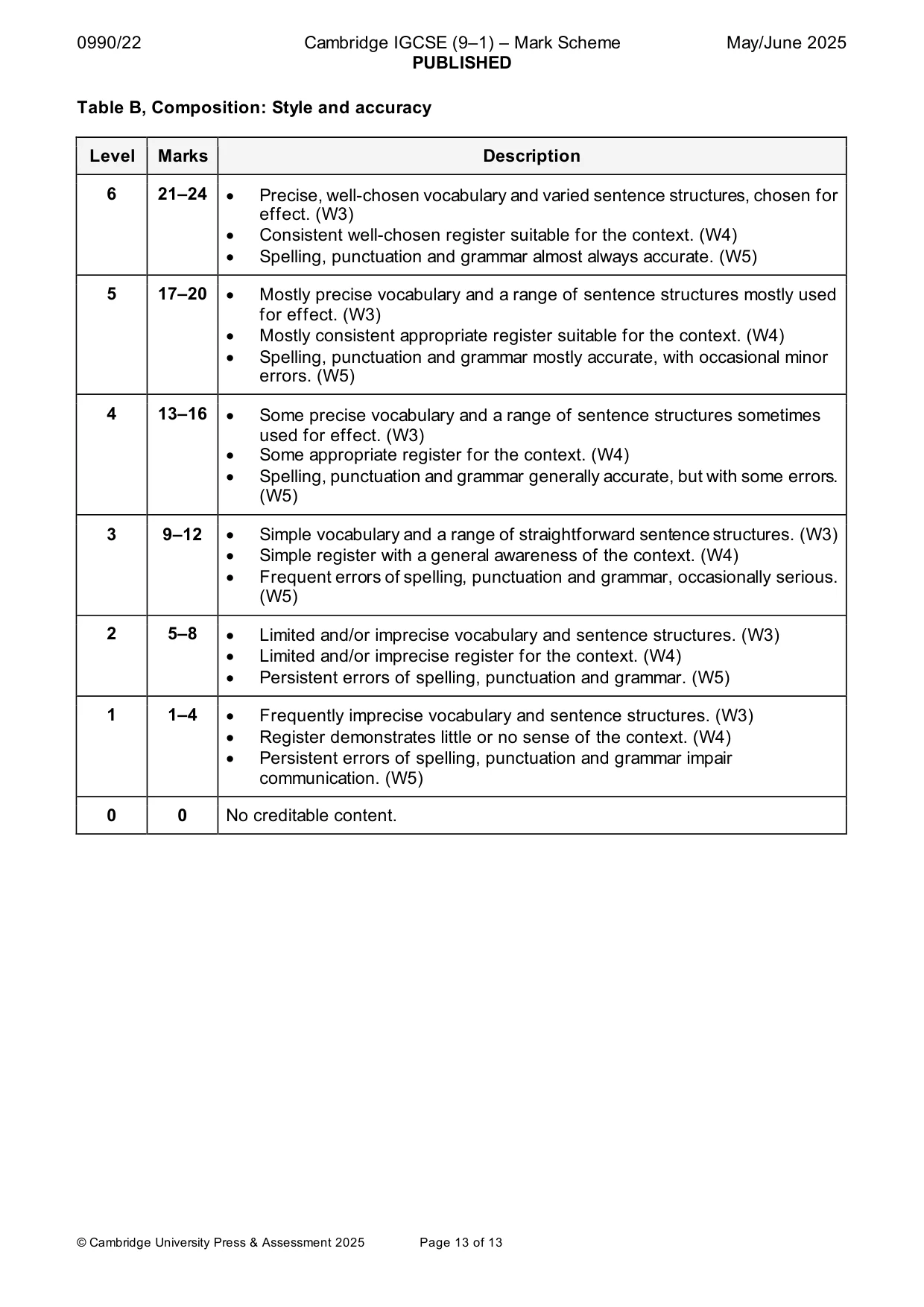 0990/22 Cambridge IGCSE (9–1) – Mark Scheme May/June 2025
PUBLISHED

Table B, Composition: Style and accuracy

| Level | Marks | Description |
|---|---|---|
| 6 | 21–24 | • Precise, well-chosen vocabulary and varied sentence structures, chosen for effect. (W3) • Consistent well-chosen register suitable for the context. (W4) • Spelling, punctuation and grammar almost always accurate. (W5) |
| 5 | 17–20 | • Mostly precise vocabulary and a range of sentence structures mostly used for effect. (W3) • Mostly consistent appropriate register suitable for the context. (W4) • Spelling, punctuation and grammar mostly accurate, with occasional minor errors. (W5) |
| 4 | 13–16 | • Some precise vocabulary and a range of sentence structures sometimes used for effect. (W3) • Some appropriate register for the context. (W4) • Spelling, punctuation and grammar generally accurate, but with some errors. (W5) |
| 3 | 9–12 | • Simple vocabulary and a range of straightforward sentence structures. (W3) • Simple register with a general awareness of the context. (W4) • Frequent errors of spelling, punctuation and grammar, occasionally serious. (W5) |
| 2 | 5–8 | • Limited and/or imprecise vocabulary and sentence structures. (W3) • Limited and/or imprecise register for the context. (W4) • Persistent errors of spelling, punctuation and grammar. (W5) |
| 1 | 1–4 | • Frequently imprecise vocabulary and sentence structures. (W3) • Register demonstrates little or no sense of the context. (W4) • Persistent errors of spelling, punctuation and grammar impair communication. (W5) |
| 0 | 0 | No creditable content. |

© Cambridge University Press & Assessment 2025 Page 13 of 13